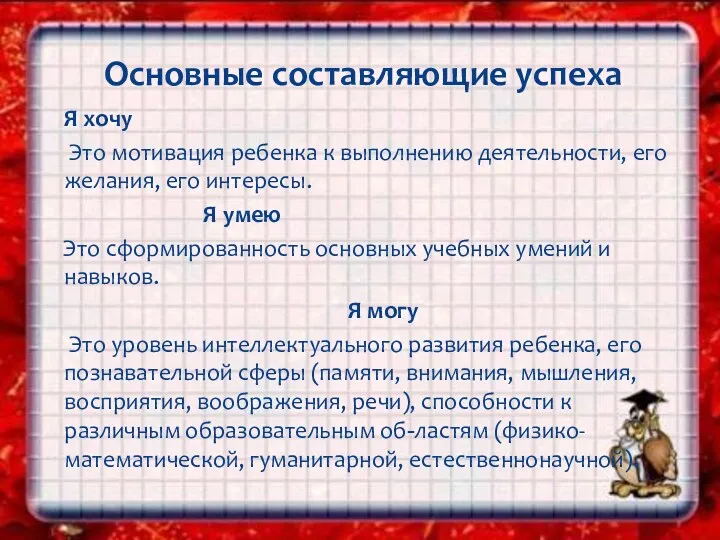 Основные составляющие успеха

Я хочу

Это мотивация ребенка к выполнению деятельности, его желания, его интересы.

Я умею

Это сформированность основных учебных умений и навыков.

Я могу

Это уровень интеллектуального развития ребенка, его познавательной сферы (памяти, внимания, мышления, восприятия, воображения, речи), способности к различным образовательным об-ластям (физико-математической, гуманитарной, естественнонаучной).